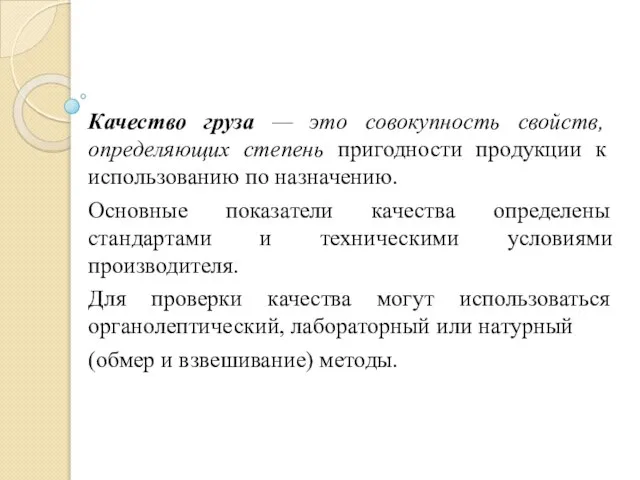 Качество груза — это совокупность свойств, определяющих степень пригодности продукции к использованию по назначению.

Основные показатели качества определены стандартами и техническими условиями производителя.

Для проверки качества могут использоваться органолептический, лабораторный или натурный

(обмер и взвешивание) методы.